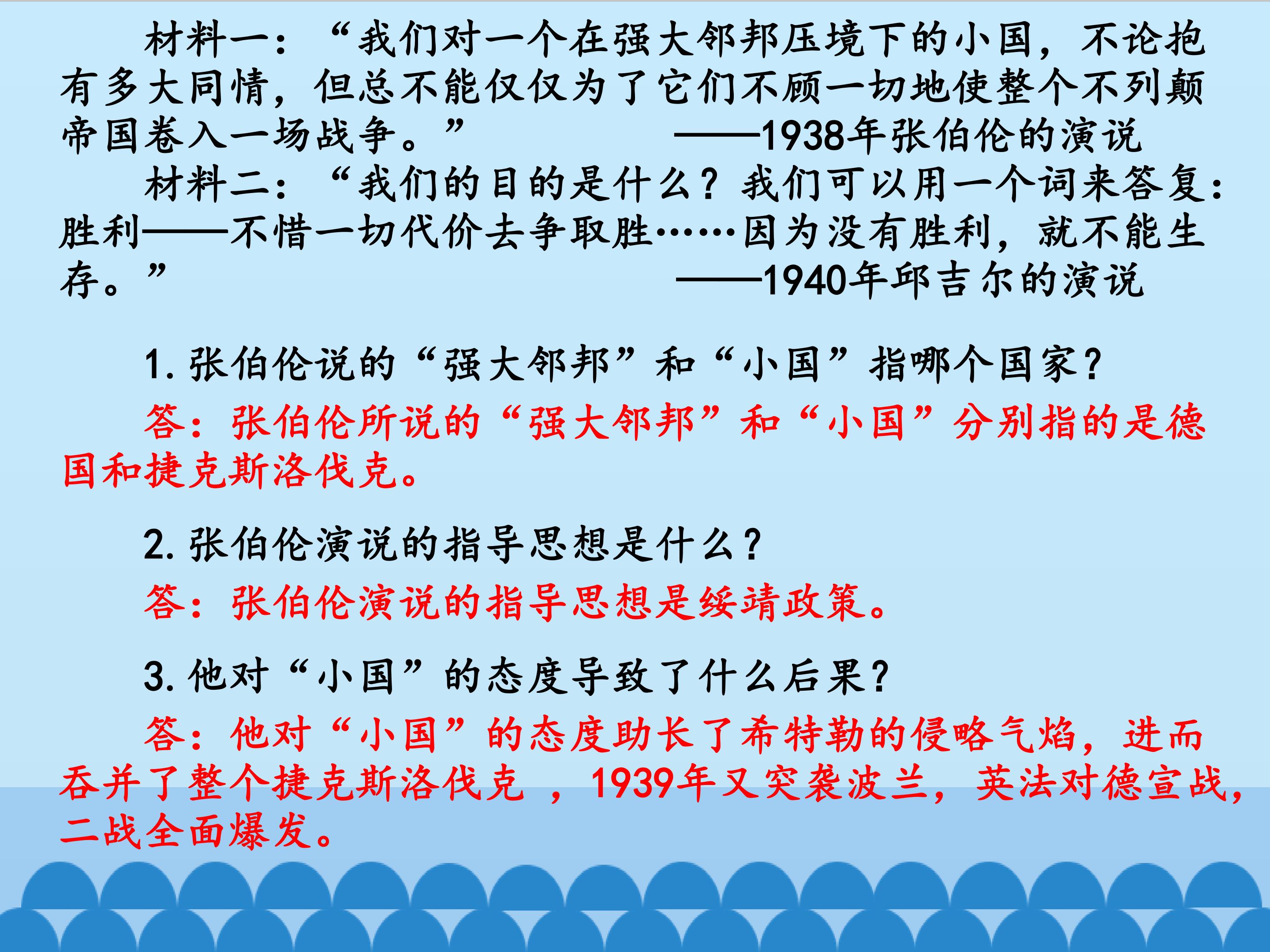 材料一：“我们对一个在强大邻邦压境下的小国，不论抱有多大同情，但总不能仅仅为了它们不顾一切地使整个不列颠帝国卷入一场战争。”
——1938年张伯伦的演说

材料二：“我们的目的是什么？我们可以用一个词来答复：胜利——不惜一切代价去争取胜……因为没有胜利，就不能生存。”
——1940年邱吉尔的演说

1.张伯伦说的“强大邻邦”和“小国”指哪个国家？

答：张伯伦所说的“强大邻邦”和“小国”分别指的是德国和捷克斯洛伐克。

2.张伯伦演说的指导思想是什么？

答：张伯伦演说的指导思想是绥靖政策。

3.他对“小国”的态度导致了什么后果？

答：他对“小国”的态度助长了希特勒的侵略气焰，进而吞并了整个捷克斯洛伐克，1939年又突袭波兰，英法对德宣战，二战全面爆发。